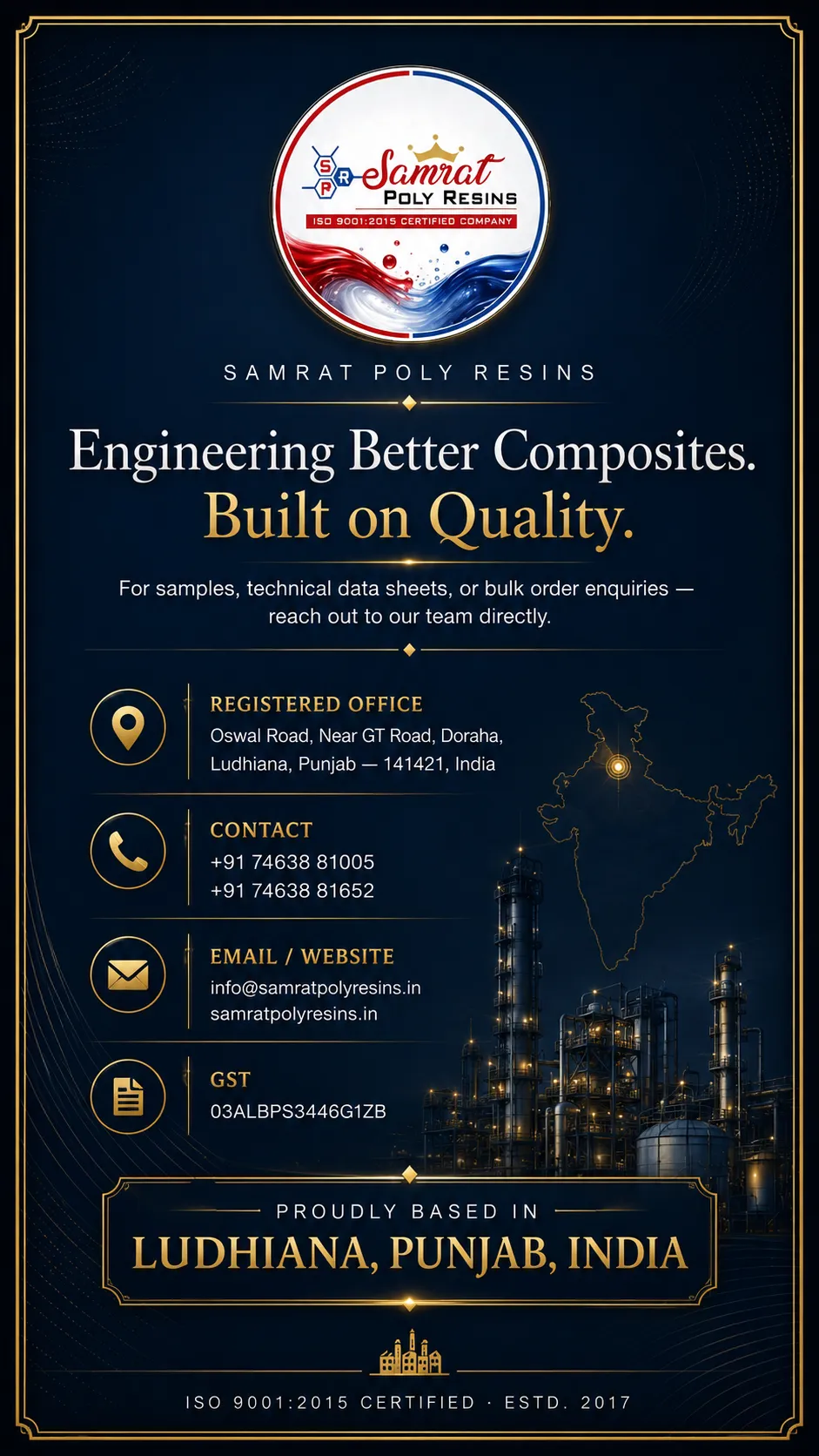 S P R Samrat
POLY RESINS
ISO 9001:2015 CERTIFIED COMPANY

SAMRAT POLY RESINS

Engineering Better Composites.
Built on Quality.

For samples, technical data sheets, or bulk order enquiries — reach out to our team directly.

REGISTERED OFFICE
Oswal Road, Near GT Road, Doraha, Ludhiana, Punjab — 141421, India

CONTACT
+91 74638 81005
+91 74638 81652

EMAIL / WEBSITE
info@samratpolyresins.in
samratpolyresins.in

GST
03ALBPS3446G1ZB

PROUDLY BASED IN
LUDHIANA, PUNJAB, INDIA

ISO 9001:2015 CERTIFIED · ESTD. 2017